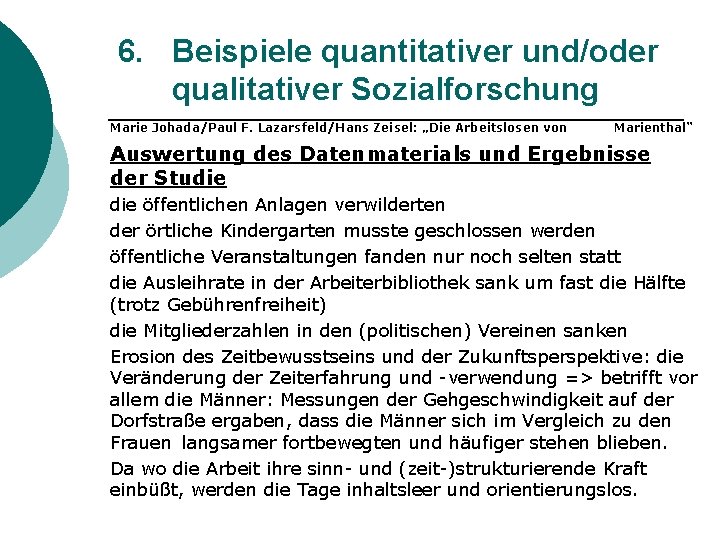 6. Beispiele quantitativer und/oder qualitativer Sozialforschung

Marie Johada/Paul F. Lazarsfeld/Hans Zeisel: „Die Arbeitslosen von Marienthal"

Auswertung des Datenmaterials und Ergebnisse der Studie

die öffentlichen Anlagen verwilderten

der örtliche Kindergarten musste geschlossen werden

öffentliche Veranstaltungen fanden nur noch selten statt

die Ausleihrate in der Arbeiterbibliothek sank um fast die Hälfte (trotz Gebührenfreiheit)

die Mitgliederzahlen in den (politischen) Vereinen sanken

Erosion des Zeitbewusstseins und der Zukunftsperspektive: die Veränderung der Zeiterfahrung und -verwendung => betrifft vor allem die Männer: Messungen der Gehgeschwindigkeit auf der Dorfstraße ergaben, dass die Männer sich im Vergleich zu den Frauen langsamer fortbewegten und häufiger stehen blieben.

Da wo die Arbeit ihre sinn- und (zeit-)strukturierende Kraft einbüßt, werden die Tage inhaltsleer und orientierungslos.